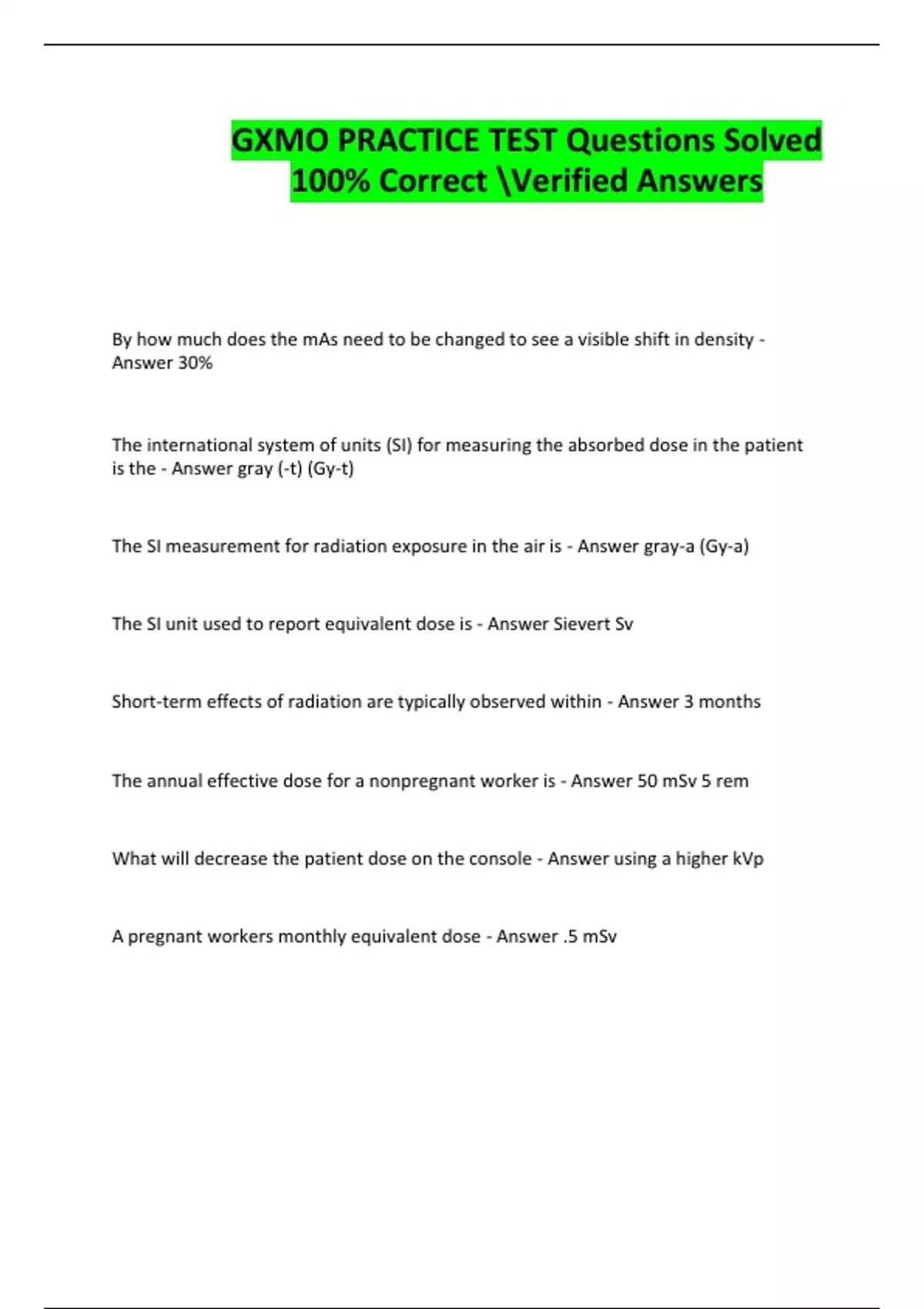 GXMO PRACTICE TEST Questions Solved 100% Correct \Verified Answers

By how much does the mAs need to be changed to see a visible shift in density - Answer 30%

The international system of units (SI) for measuring the absorbed dose in the patient is the - Answer gray (-t) (Gy-t)

The SI measurement for radiation exposure in the air is - Answer gray-a (Gy-a)

The SI unit used to report equivalent dose is - Answer Sievert Sv

Short-term effects of radiation are typically observed within - Answer 3 months

The annual effective dose for a nonpregnant worker is - Answer 50 mSv 5 rem

What will decrease the patient dose on the console - Answer using a higher kVp

A pregnant workers monthly equivalent dose - Answer .5 mSv